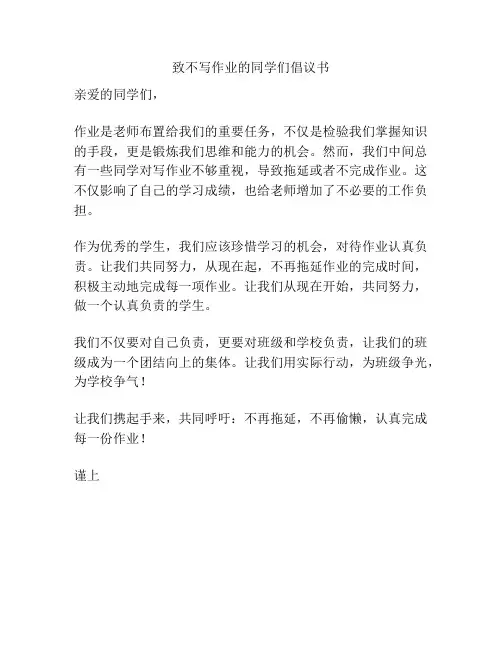 致不写作业的同学们倡议书

亲爱的同学们，

作业是老师布置给我们的重要任务，不仅是检验我们掌握知识的手段，更是锻炼我们思维和能力的机会。然而，我们中间总有一些同学对写作业不够重视，导致拖延或者不完成作业。这不仅影响了自己的学习成绩，也给老师增加了不必要的工作负担。

作为优秀的学生，我们应该珍惜学习的机会，对待作业认真负责。让我们共同努力，从现在起，不再拖延作业的完成时间，积极主动地完成每一项作业。让我们从现在开始，共同努力，做一个认真负责的学生。

我们不仅要对自己负责，更要对班级和学校负责，让我们的班级成为一个团结向上的集体。让我们用实际行动，为班级争光，为学校争气！

让我们携起手来，共同呼吁：不再拖延，不再偷懒，认真完成每一份作业！

谨上